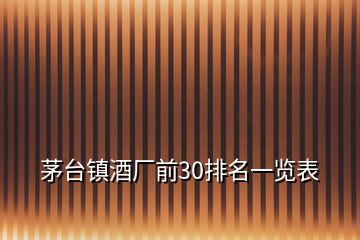 茅台镇酒厂前30排名一览表